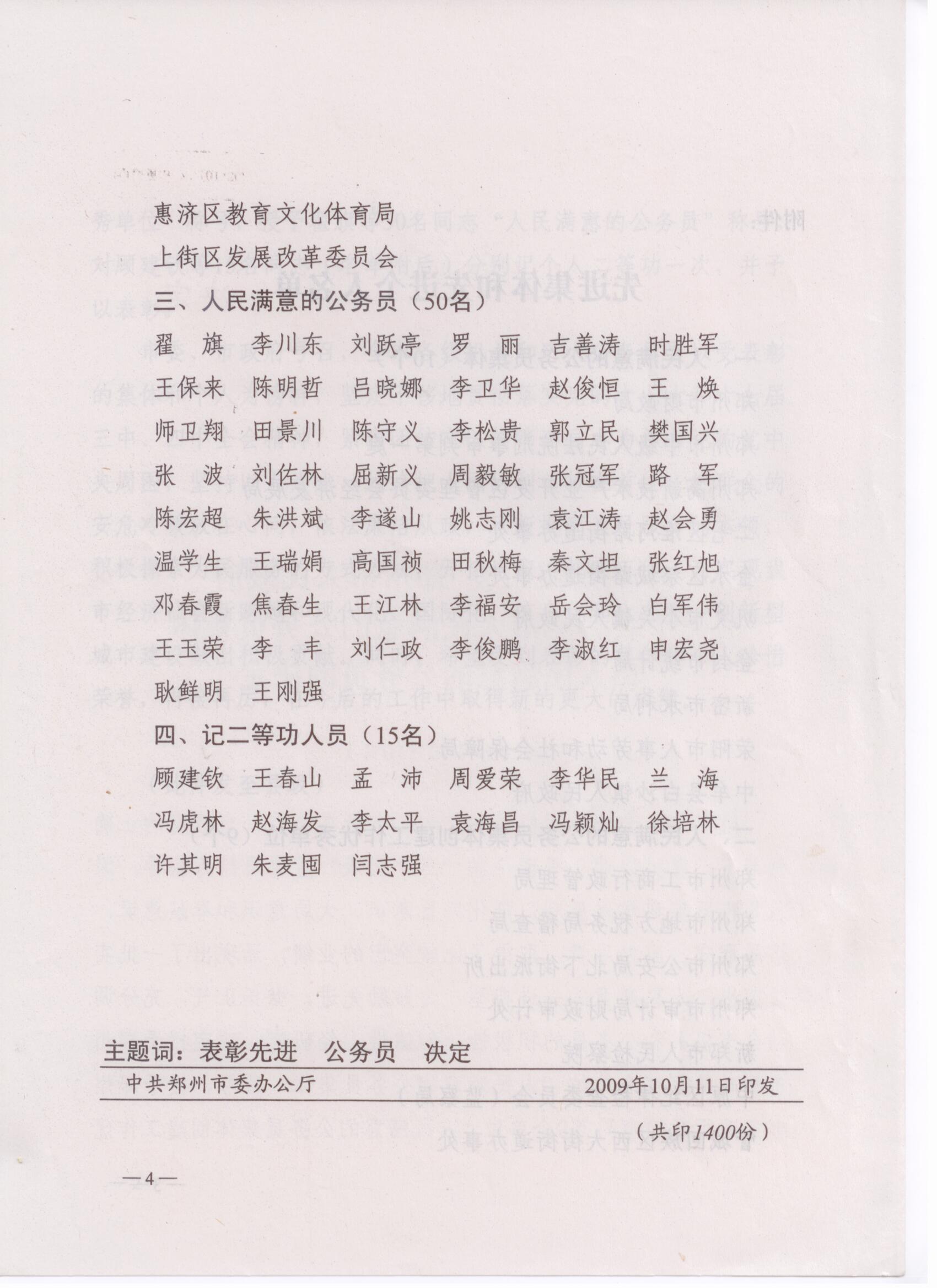 惠济区教育文化体育局

上街区发展改革委员会

三、人民满意的公务员（50名）

翟　旗　李川东　刘跃亭　罗　丽　吉善涛　时胜军

王保来　陈明哲　吕晓娜　李卫华　赵俊恒　王　焕

师卫翔　田景川　陈守义　李松贵　郭立民　樊国兴

张　波　刘佐林　屈新义　周毅敏　张冠军　路　军

陈宏超　朱洪斌　李遂山　姚志刚　袁江涛　赵会勇

温学生　王瑞娟　高国祯　田秋梅　秦文坦　张红旭

邓春霞　焦春生　王江林　李福安　岳会玲　白军伟

王玉荣　李　丰　刘仁政　李俊鹏　李淑红　申宏尧

耿鲜明　王刚强

四、记二等功人员（15名）

顾建钦　王春山　孟　沛　周爱荣　李华民　兰　海

冯虎林　赵海发　李太平　袁海昌　冯颖灿　徐培林

许其明　朱麦囤　闫志强

主题词：表彰先进　公务员　决定

中共郑州市委办公厅　2009年10月11日印发

（共印1400份）

—4—